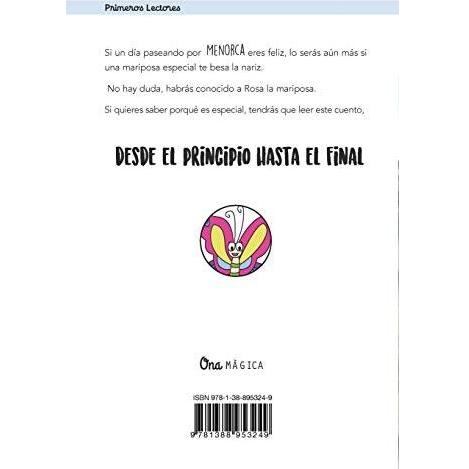 Primeros Lectores

Si un día paseando por MENORCA eres feliz, lo serás aún más si una mariposa especial te besa la nariz.

No hay duda, habrás conocido a Rosa la mariposa.

Si quieres saber porqué es especial, tendrás que leer este cuento,

DESDE EL PRINCIPIO HASTA EL FINAL

Ona MÁGICA

ISBN 978-1-38-895324-9

9 781388 953249